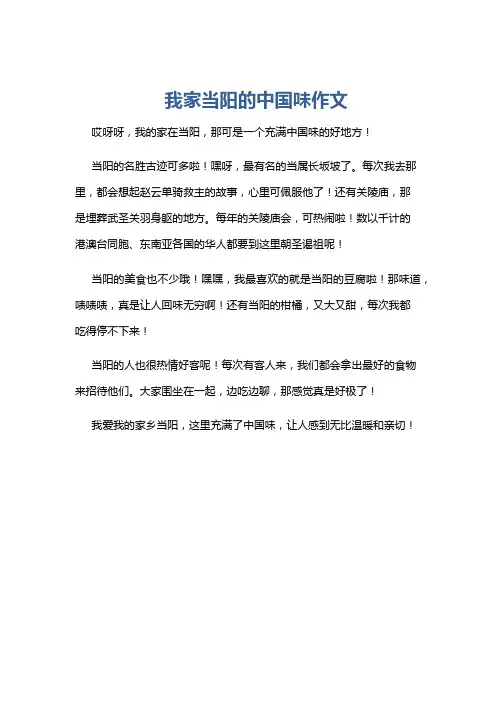 我家当阳的中国味作文

哎呀呀，我的家在当阳，那可是一个充满中国味的好地方！

当阳的名胜古迹可多啦！嘿呀，最有名的当属长坂坡了。每次我去那里，都会想起赵云单骑救主的故事，心里可佩服他了！还有关陵庙，那是埋葬武圣关羽身躯的地方。每年的关陵庙会，可热闹啦！数以千计的港澳台同胞、东南亚各国的华人都要到这里朝圣谒祖呢！

当阳的美食也不少哦！嘿嘿，我最喜欢的就是当阳的豆腐啦！那味道，啧啧啧，真是让人回味无穷啊！还有当阳的柑橘，又大又甜，每次我都吃得停不下来！

当阳的人也很热情好客呢！每次有客人来，我们都会拿出最好的食物来招待他们。大家围坐在一起，边吃边聊，那感觉真是好极了！

我爱我的家乡当阳，这里充满了中国味，让人感到无比温暖和亲切！